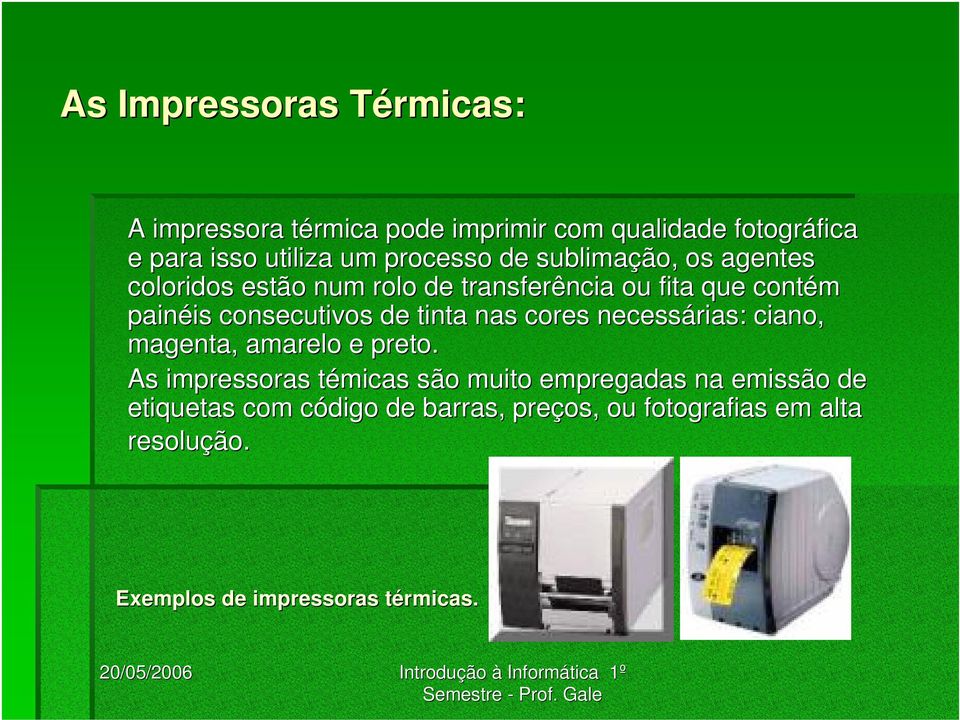 As Impressoras Térmicas:

A impressora térmica pode imprimir com qualidade fotográfica e para isso utiliza um processo de sublimação, os agentes coloridos estão num rolo de transferência ou fita que contém painéis consecutivos de tinta nas cores necessárias: ciano, magenta, amarelo e preto.

As impressoras témicas são muito empregadas na emissão de etiquetas com código de barras, preços, ou fotografias em alta resolução.

Exemplos de impressoras térmicas.

20/05/2006

Introdução à Informática 1º Semestre - Prof. Gale